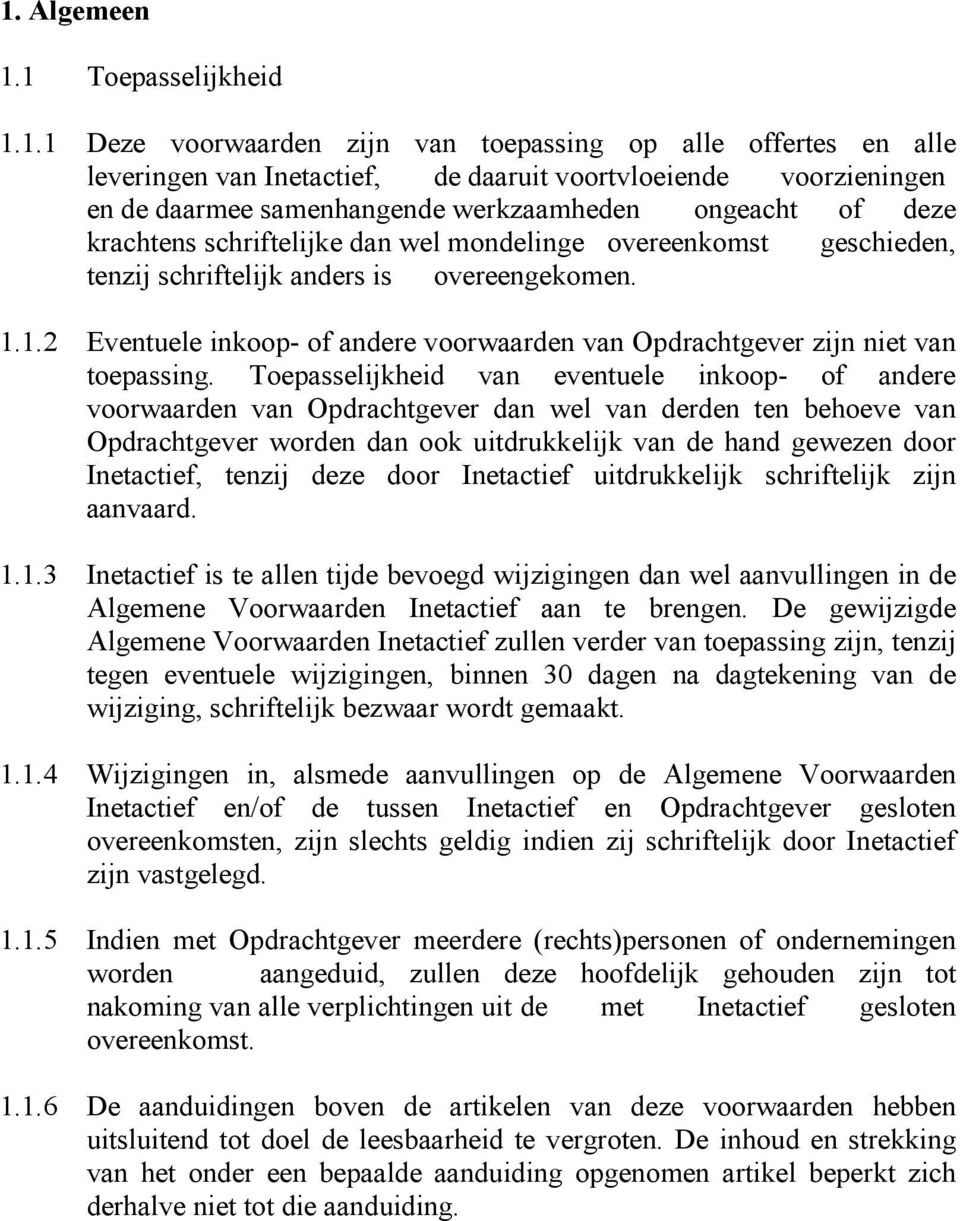 1. Algemeen

1.1 Toepasselijkheid

1.1.1 Deze voorwaarden zijn van toepassing op alle offertes en alle leveringen van Inetactief, de daaruit voortvloeiende voorzieningen en de daarmee samenhangende werkzaamheden ongeacht of deze krachtens schriftelijke dan wel mondelinge overeenkomst geschieden, tenzij schriftelijk anders is overeengekomen.

1.1.2 Eventuele inkoop- of andere voorwaarden van Opdrachtgever zijn niet van toepassing. Toepasselijkheid van eventuele inkoop- of andere voorwaarden van Opdrachtgever dan wel van derden ten behoeve van Opdrachtgever worden dan ook uitdrukkelijk van de hand gewezen door Inetactief, tenzij deze door Inetactief uitdrukkelijk schriftelijk zijn aanvaard.

1.1.3 Inetactief is te allen tijde bevoegd wijzigingen dan wel aanvullingen in de Algemene Voorwaarden Inetactief aan te brengen. De gewijzigde Algemene Voorwaarden Inetactief zullen verder van toepassing zijn, tenzij tegen eventuele wijzigingen, binnen 30 dagen na dagtekening van de wijziging, schriftelijk bezwaar wordt gemaakt.

1.1.4 Wijzigingen in, alsmede aanvullingen op de Algemene Voorwaarden Inetactief en/of de tussen Inetactief en Opdrachtgever gesloten overeenkomsten, zijn slechts geldig indien zij schriftelijk door Inetactief zijn vastgelegd.

1.1.5 Indien met Opdrachtgever meerdere (rechts)personen of ondernemingen worden aangeduid, zullen deze hoofdelijk gehouden zijn tot nakoming van alle verplichtingen uit de met Inetactief gesloten overeenkomst.

1.1.6 De aanduidingen boven de artikelen van deze voorwaarden hebben uitsluitend tot doel de leesbaarheid te vergroten. De inhoud en strekking van het onder een bepaalde aanduiding opgenomen artikel beperkt zich derhalve niet tot die aanduiding.